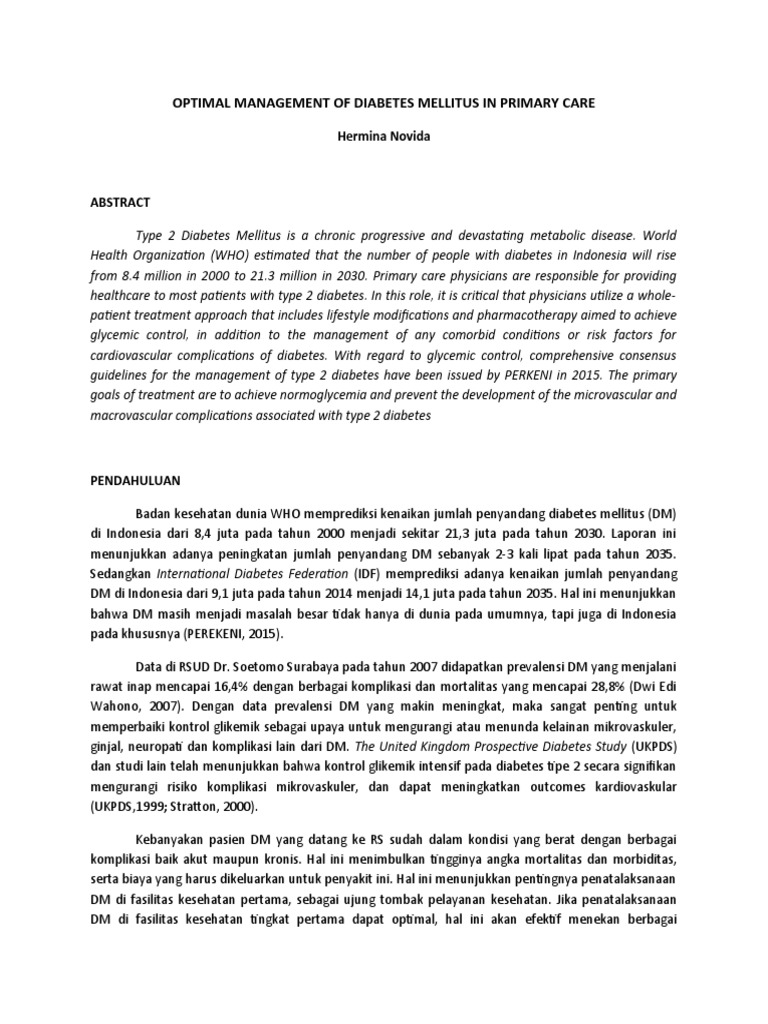 OPTIMAL MANAGEMENT OF DIABETES MELLITUS IN PRIMARY CARE

Hermina Novida

ABSTRACT

Type 2 Diabetes Mellitus is a chronic progressive and devastating metabolic disease. World Health Organization (WHO) estimated that the number of people with diabetes in Indonesia will rise from 8.4 million in 2000 to 21.3 million in 2030. Primary care physicians are responsible for providing healthcare to most patients with type 2 diabetes. In this role, it is critical that physicians utilize a whole-patient treatment approach that includes lifestyle modifications and pharmacotherapy aimed to achieve glycemic control, in addition to the management of any comorbid conditions or risk factors for cardiovascular complications of diabetes. With regard to glycemic control, comprehensive consensus guidelines for the management of type 2 diabetes have been issued by PERKENI in 2015. The primary goals of treatment are to achieve normoglycemia and prevent the development of the microvascular and macrovascular complications associated with type 2 diabetes

PENDAHULUAN

Badan kesehatan dunia WHO memprediksi kenaikan jumlah penyandang diabetes mellitus (DM) di Indonesia dari 8,4 juta pada tahun 2000 menjadi sekitar 21,3 juta pada tahun 2030. Laporan ini menunjukkan adanya peningkatan jumlah penyandang DM sebanyak 2-3 kali lipat pada tahun 2035. Sedangkan International Diabetes Federation (IDF) memprediksi adanya kenaikan jumlah penyandang DM di Indonesia dari 9,1 juta pada tahun 2014 menjadi 14,1 juta pada tahun 2035. Hal ini menunjukkan bahwa DM masih menjadi masalah besar tidak hanya di dunia pada umumnya, tapi juga di Indonesia pada khususnya (PEREKENI, 2015).

Data di RSUD Dr. Soetomo Surabaya pada tahun 2007 didapatkan prevalensi DM yang menjalani rawat inap mencapai 16,4% dengan berbagai komplikasi dan mortalitas yang mencapai 28,8% (Dwi Edi Wahono, 2007). Dengan data prevalensi DM yang makin meningkat, maka sangat penting untuk memperbaiki kontrol glikemik sebagai upaya untuk mengurangi atau menunda kelainan mikrovaskuler, ginjal, neuropati dan komplikasi lain dari DM. The United Kingdom Prospective Diabetes Study (UKPDS) dan studi lain telah menunjukkan bahwa kontrol glikemik intensif pada diabetes tipe 2 secara signifikan mengurangi risiko komplikasi mikrovaskuler, dan dapat meningkatkan outcomes kardiovaskular (UKPDS,1999; Stratton, 2000).

Kebanyakan pasien DM yang datang ke RS sudah dalam kondisi yang berat dengan berbagai komplikasi baik akut maupun kronis. Hal ini menimbulkan tingginya angka mortalitas dan morbiditas, serta biaya yang harus dikeluarkan untuk penyakit ini. Hal ini menunjukkan pentingnya penatalaksanaan DM di fasilitas kesehatan pertama, sebagai ujung tombak pelayanan kesehatan. Jika penatalaksanaan DM di fasilitas kesehatan tingkat pertama dapat optimal, hal ini akan efektif menekan berbagai